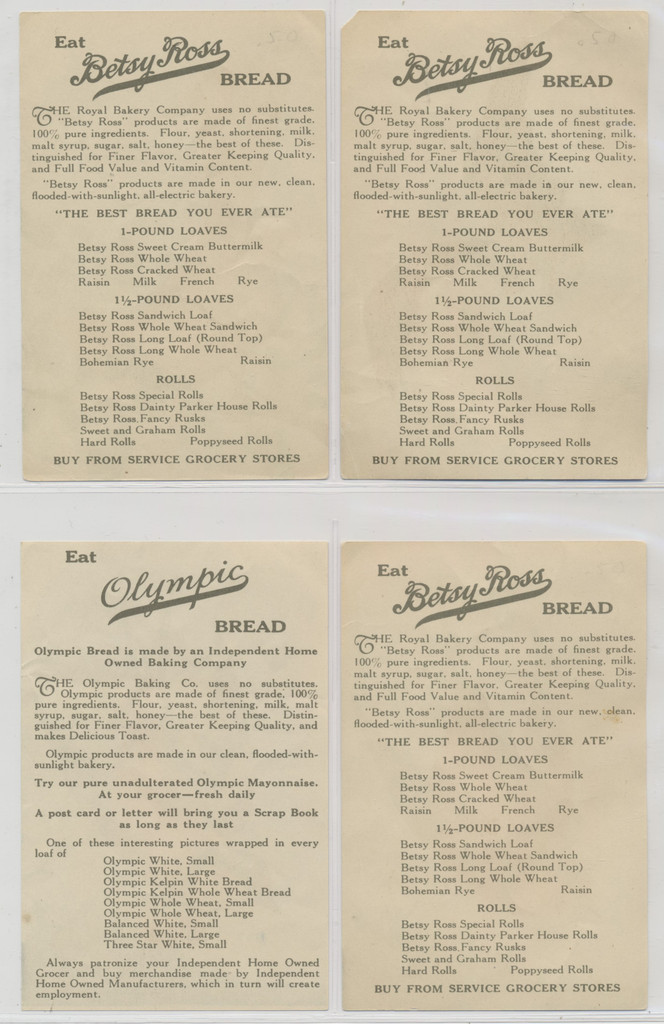 Eat
Betsy Ross
BREAD

THE Royal Bakery Company uses no substitutes. "Betsy Ross" products are made of finest grade, 100% pure ingredients. Flour, yeast, shortening, milk, malt syrup, sugar, salt, honey—the best of these. Distinguished for Finer Flavor, Greater Keeping Quality, and Full Food Value and Vitamin Content.

"Betsy Ross" products are made in our new, clean, flooded-with-sunlight, all-electric bakery.

"THE BEST BREAD YOU EVER ATE"

1-POUND LOAVES

Betsy Ross Sweet Cream Buttermilk
Betsy Ross Whole Wheat
Betsy Ross Cracked Wheat
Raisin Milk French Rye

1½-POUND LOAVES

Betsy Ross Sandwich Loaf
Betsy Ross Whole Wheat Sandwich
Betsy Ross Long Loaf (Round Top)
Betsy Ross Long Whole Wheat
Bohemian Rye Raisin

ROLLS

Betsy Ross Special Rolls
Betsy Ross Dainty Parker House Rolls
Betsy Ross Fancy Rusks
Sweet and Graham Rolls
Hard Rolls Poppyseed Rolls

BUY FROM SERVICE GROCERY STORES

Eat
Betsy Ross
BREAD

THE Royal Bakery Company uses no substitutes. "Betsy Ross" products are made of finest grade, 100% pure ingredients. Flour, yeast, shortening, milk, malt syrup, sugar, salt, honey—the best of these. Distinguished for Finer Flavor, Greater Keeping Quality, and Full Food Value and Vitamin Content.

"Betsy Ross" products are made in our new, clean, flooded-with-sunlight, all-electric bakery.

"THE BEST BREAD YOU EVER ATE"

1-POUND LOAVES

Betsy Ross Sweet Cream Buttermilk
Betsy Ross Whole Wheat
Betsy Ross Cracked Wheat
Raisin Milk French Rye

1½-POUND LOAVES

Betsy Ross Sandwich Loaf
Betsy Ross Whole Wheat Sandwich
Betsy Ross Long Loaf (Round Top)
Betsy Ross Long Whole Wheat
Bohemian Rye Raisin

ROLLS

Betsy Ross Special Rolls
Betsy Ross Dainty Parker House Rolls
Betsy Ross Fancy Rusks
Sweet and Graham Rolls
Hard Rolls Poppyseed Rolls

BUY FROM SERVICE GROCERY STORES

Eat
Olympic
BREAD

Olympic Bread is made by an Independent Home Owned Baking Company

THE Olympic Baking Co. uses no substitutes. Olympic products are made of finest grade, 100% pure ingredients. Flour, yeast, shortening, milk, malt syrup, sugar, salt, honey—the best of these. Distinguished for Finer Flavor, Greater Keeping Quality, and makes Delicious Toast.

Olympic products are made in our clean, flooded-with-sunlight bakery.

Try our pure unadulterated Olympic Mayonnaise. At your grocer—fresh daily

A post card or letter will bring you a Scrap Book as long as they last

One of these interesting pictures wrapped in every loaf of

Olympic White, Small
Olympic White, Large
Olympic Kelpin White Bread
Olympic Kelpin Whole Wheat Bread
Olympic Whole Wheat, Small
Olympic Whole Wheat, Large
Balanced White, Small
Balanced White, Large
Three Star White, Small

Always patronize your Independent Home Owned Grocer and buy merchandise made by Independent Home Owned Manufacturers, which in turn will create employment.

Eat
Betsy Ross
BREAD

THE Royal Bakery Company uses no substitutes. "Betsy Ross" products are made of finest grade, 100% pure ingredients. Flour, yeast, shortening, milk, malt syrup, sugar, salt, honey—the best of these. Distinguished for Finer Flavor, Greater Keeping Quality, and Full Food Value and Vitamin Content.

"Betsy Ross" products are made in our new, clean, flooded-with-sunlight, all-electric bakery.

"THE BEST BREAD YOU EVER ATE"

1-POUND LOAVES

Betsy Ross Sweet Cream Buttermilk
Betsy Ross Whole Wheat
Betsy Ross Cracked Wheat
Raisin Milk French Rye

1½-POUND LOAVES

Betsy Ross Sandwich Loaf
Betsy Ross Whole Wheat Sandwich
Betsy Ross Long Loaf (Round Top)
Betsy Ross Long Whole Wheat
Bohemian Rye Raisin

ROLLS

Betsy Ross Special Rolls
Betsy Ross Dainty Parker House Rolls
Betsy Ross Fancy Rusks
Sweet and Graham Rolls
Hard Rolls Poppyseed Rolls

BUY FROM SERVICE GROCERY STORES